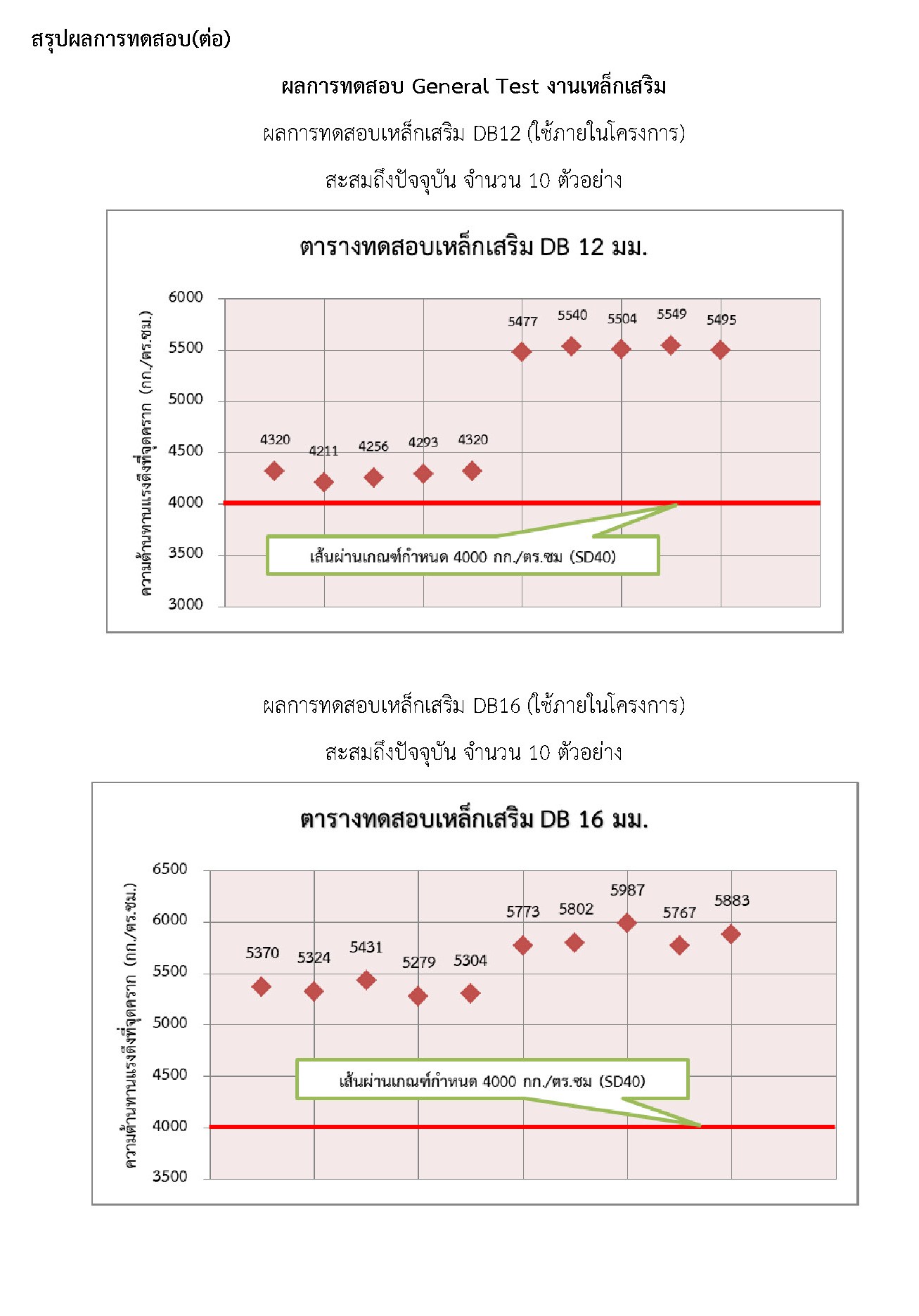 สรุปผลการทดสอบ(ต่อ)

ผลการทดสอบ General Test งานเหล็กเสริม

ผลการทดสอบเหล็กเสริม DB12 (ใช้ภายในโครงการ)

สะสมถึงปัจจุบัน จำนวน 10 ตัวอย่าง

ตารางทดสอบเหล็กเสริม DB 12 มม.

ความต้านทานแรงดึงที่จุดคราก (กก./ตร.ซม.)

6000
5500
5000
4500
4000
3500
3000

4320 4211 4256 4293 4320 5477 5540 5504 5549 5495

เส้นผ่านเกณฑ์กำหนด 4000 กก./ตร.ซม (SD40)

ผลการทดสอบเหล็กเสริม DB16 (ใช้ภายในโครงการ)

สะสมถึงปัจจุบัน จำนวน 10 ตัวอย่าง

ตารางทดสอบเหล็กเสริม DB 16 มม.

ความต้านทานแรงดึงที่จุดคราก (กก./ตร.ซม.)

6500
6000
5500
5000
4500
4000
3500

5370 5324 5431 5279 5304 5773 5802 5987 5767 5883

เส้นผ่านเกณฑ์กำหนด 4000 กก./ตร.ซม (SD40)